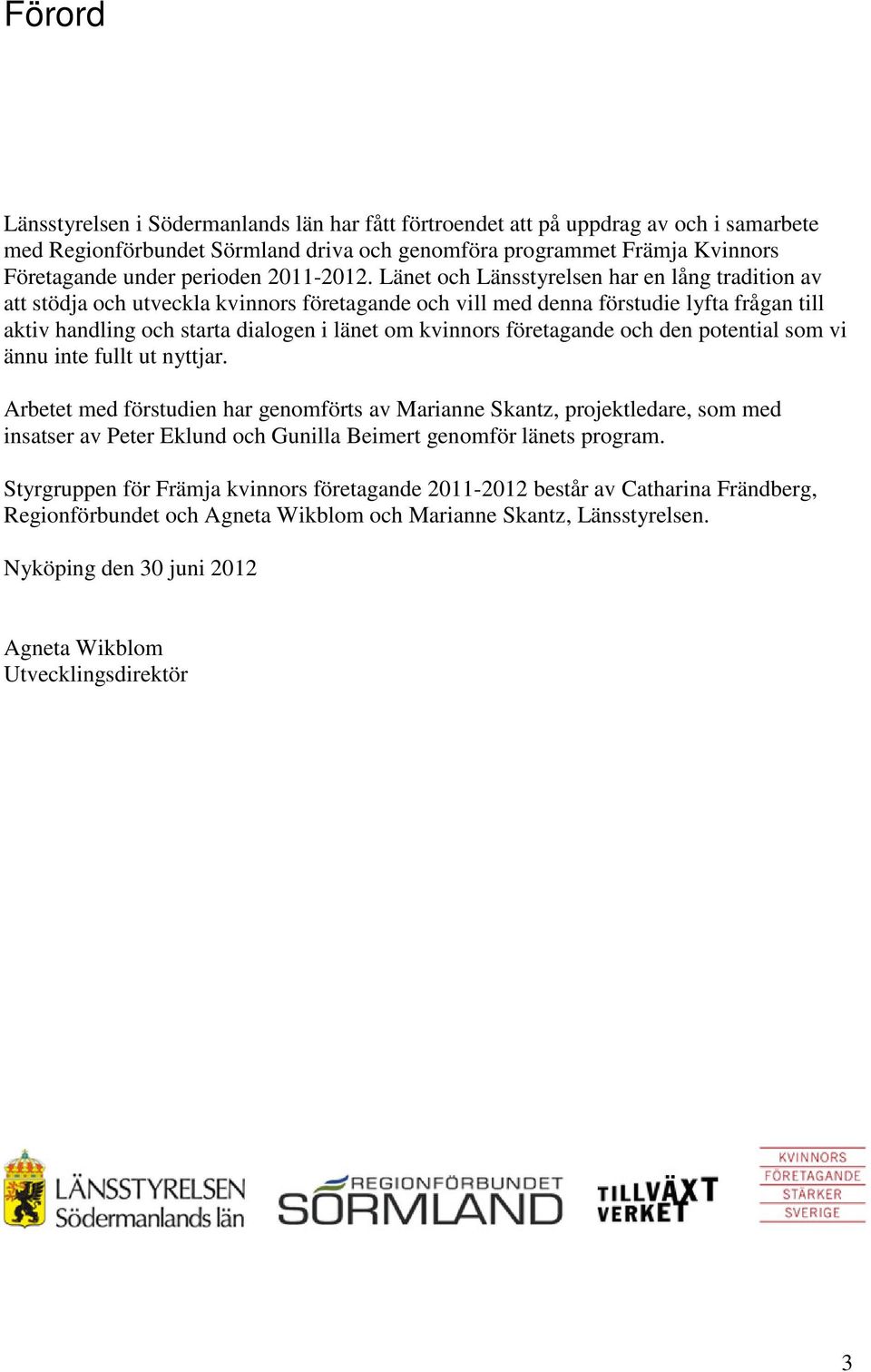 Förord

Länsstyrelsen i Södermanlands län har fått förtroendet att på uppdrag av och i samarbete med Regionförbundet Sörmland driva och genomföra programmet Främja Kvinnors Företagande under perioden 2011-2012. Länet och Länsstyrelsen har en lång tradition av att stödja och utveckla kvinnors företagande och vill med denna förstudie lyfta frågan till aktiv handling och starta dialogen i länet om kvinnors företagande och den potential som vi ännu inte fullt ut nyttjar.

Arbetet med förstudien har genomförts av Marianne Skantz, projektledare, som med insatser av Peter Eklund och Gunilla Beimert genomför länets program.

Styrgruppen för Främja kvinnors företagande 2011-2012 består av Catharina Frändberg, Regionförbundet och Agneta Wikblom och Marianne Skantz, Länsstyrelsen.

Nyköping den 30 juni 2012

Agneta Wikblom
Utvecklingsdirektör

LÄNSSTYRELSEN
Södermanlands län

REGIONFÖRBUNDET
SÖRMLAND

TILLVÄXT
VERKET

KVINNORS
FÖRETAGANDE
STÄRKER
SVERIGE

3